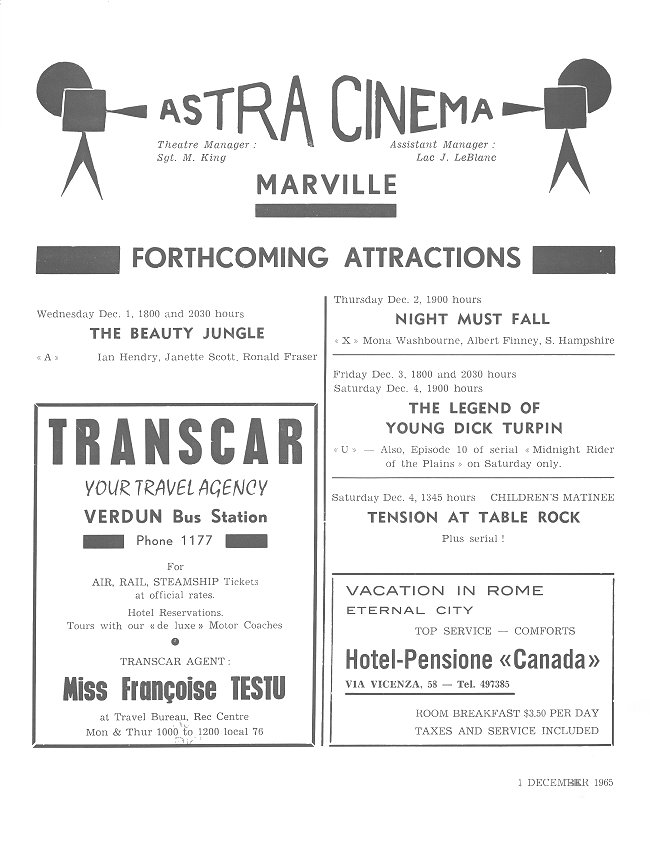 ASTRA CINEMA

Theatre Manager : Sgt. M. King

Assistant Manager : Lac J. LeBlanc

MARVILLE

FORTHCOMING ATTRACTIONS

Wednesday Dec. 1, 1800 and 2030 hours
THE BEAUTY JUNGLE
« A » Ian Hendry, Janette Scott, Ronald Fraser

TRANSCAR
YOUR TRAVEL AGENCY
VERDUN Bus Station
Phone 1177

For
AIR, RAIL, STEAMSHIP Tickets at official rates.
Hotel Reservations.
Tours with our « de luxe » Motor Coaches

TRANSCAR AGENT :
Miss Françoise TESTU
at Travel Bureau, Rec Centre
Mon & Thur 1000 to 1200 local 76

Thursday Dec. 2, 1900 hours
NIGHT MUST FALL
« X » Mona Washbourne, Albert Finney, S. Hampshire

Friday Dec. 3, 1800 and 2030 hours
Saturday Dec. 4, 1900 hours
THE LEGEND OF YOUNG DICK TURPIN
« U » — Also, Episode 10 of serial « Midnight Rider of the Plains » on Saturday only.

Saturday Dec. 4, 1345 hours CHILDREN'S MATINEE
TENSION AT TABLE ROCK
Plus serial !

VACATION IN ROME
ETERNAL CITY
TOP SERVICE — COMFORTS
Hotel-Pensione «Canada»
VIA VICENZA, 58 — Tel. 497385
ROOM BREAKFAST $3.50 PER DAY
TAXES AND SERVICE INCLUDED

1 DECEMBER 1965